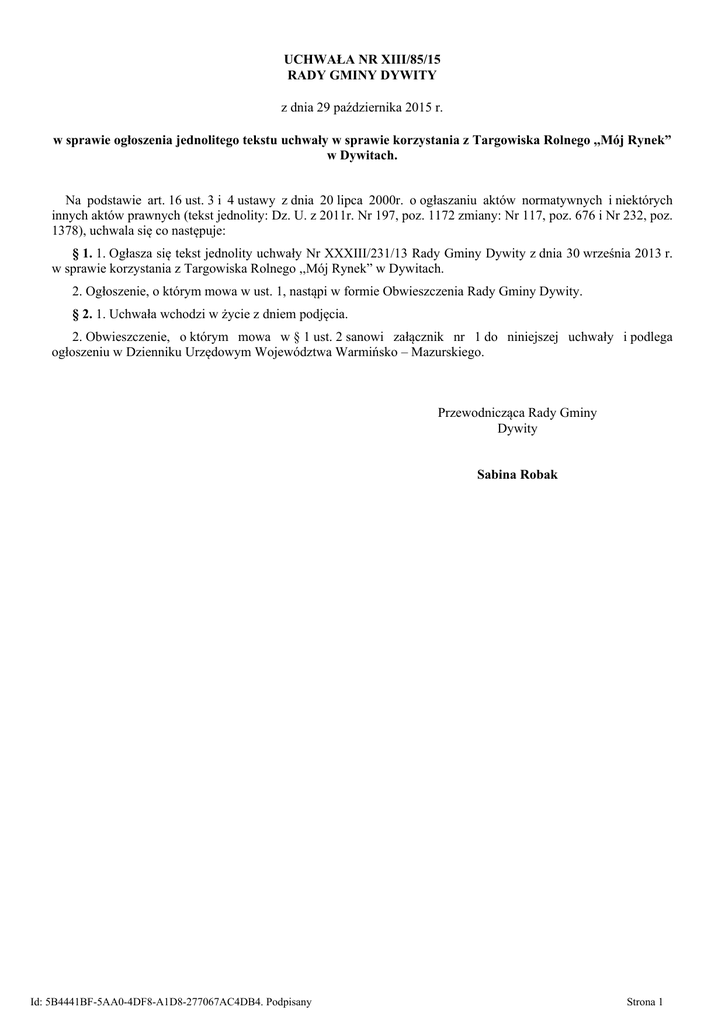 UCHWAŁA NR XIII/85/15
RADY GMINY DYWITY

z dnia 29 października 2015 r.

w sprawie ogłoszenia jednolitego tekstu uchwały w sprawie korzystania z Targowiska Rolnego „Mój Rynek” w Dywitach.

Na podstawie art. 16 ust. 3 i 4 ustawy z dnia 20 lipca 2000r. o ogłaszaniu aktów normatywnych i niektórych innych aktów prawnych (tekst jednolity: Dz. U. z 2011r. Nr 197, poz. 1172 zmiany: Nr 117, poz. 676 i Nr 232, poz. 1378), uchwala się co następuje:

§ 1. 1. Ogłasza się tekst jednolity uchwały Nr XXXIII/231/13 Rady Gminy Dywity z dnia 30 września 2013 r. w sprawie korzystania z Targowiska Rolnego „Mój Rynek” w Dywitach.

2. Ogłoszenie, o którym mowa w ust. 1, nastąpi w formie Obwieszczenia Rady Gminy Dywity.

§ 2. 1. Uchwała wchodzi w życie z dniem podjęcia.

2. Obwieszczenie, o którym mowa w § 1 ust. 2 sanowi załącznik nr 1 do niniejszej uchwały i podlega ogłoszeniu w Dzienniku Urzędowym Województwa Warmińsko – Mazurskiego.

Przewodnicząca Rady Gminy
Dywity

Sabina Robak

Id: 5B4441BF-5AA0-4DF8-A1D8-277067AC4DB4. Podpisany

Strona 1